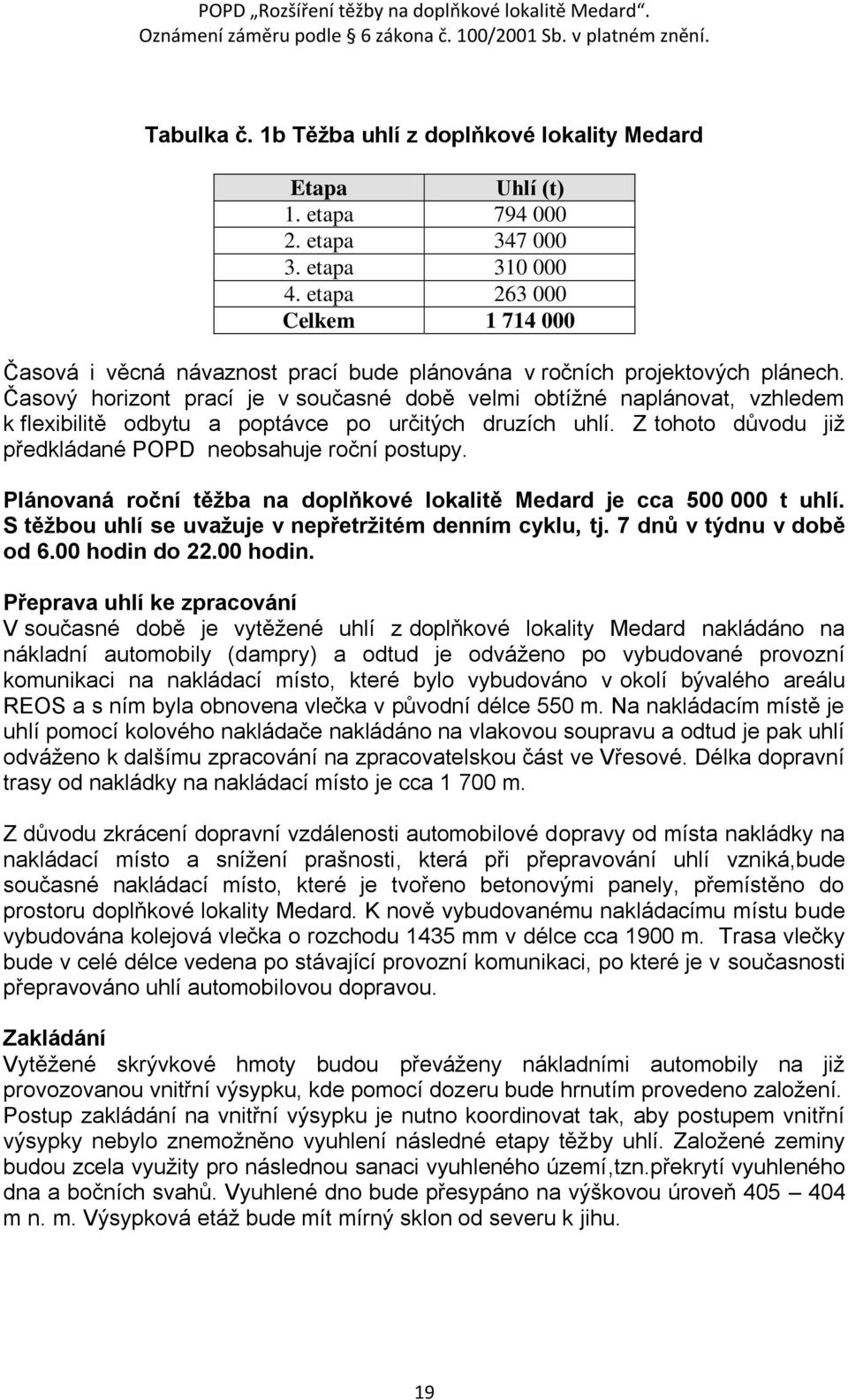 POPD „Rozšíření těžby na doplňkové lokalitě Medard“.
Oznámení záměru podle 6 zákona č. 100/2001 Sb. v platném znění.

Tabulka č. 1b Těžba uhlí z doplňkové lokality Medard

| Etapa | Uhlí (t) |
|---|---|
| 1. etapa | 794 000 |
| 2. etapa | 347 000 |
| 3. etapa | 310 000 |
| 4. etapa | 263 000 |
| Celkem | 1 714 000 |

Časová i věcná návaznost prací bude plánována v ročních projektových plánech. Časový horizont prací je v současné době velmi obtížné naplánovat, vzhledem k flexibilitě odbytu a poptávce po určitých druzích uhlí. Z tohoto důvodu již předkládané POPD neobsahuje roční postupy.

Plánovaná roční těžba na doplňkové lokalitě Medard je cca 500 000 t uhlí. S těžbou uhlí se uvažuje v nepřetržitém denním cyklu, tj. 7 dnů v týdnu v době od 6.00 hodin do 22.00 hodin.

Přeprava uhlí ke zpracování
V současné době je vytěžené uhlí z doplňkové lokality Medard nakládáno na nákladní automobily (dampry) a odtud je odváženo po vybudované provozní komunikaci na nakládací místo, které bylo vybudováno v okolí bývalého areálu REOS a s ním byla obnovena vlečka v původní délce 550 m. Na nakládacím místě je uhlí pomocí kolového nakládače nakládáno na vlakovou soupravu a odtud je pak uhlí odváženo k dalšímu zpracování na zpracovatelskou část ve Vřesové. Délka dopravní trasy od nakládky na nakládací místo je cca 1 700 m.

Z důvodu zkrácení dopravní vzdálenosti automobilové dopravy od místa nakládky na nakládací místo a snížení prašnosti, která při přepravování uhlí vzniká,bude současné nakládací místo, které je tvořeno betonovými panely, přemístěno do prostoru doplňkové lokality Medard. K nově vybudovanému nakládacímu místu bude vybudována kolejová vlečka o rozchodu 1435 mm v délce cca 1900 m. Trasa vlečky bude v celé délce vedena po stávající provozní komunikaci, po které je v současnosti přepravováno uhlí automobilovou dopravou.

Zakládání
Vytěžené skrývkové hmoty budou převáženy nákladními automobily na již provozovanou vnitřní výsypku, kde pomocí dozeru bude hrnutím provedeno založení. Postup zakládání na vnitřní výsypku je nutno koordinovat tak, aby postupem vnitřní výsypky nebylo znemožněno vyuhlení následné etapy těžby uhlí. Založené zeminy budou zcela využity pro následnou sanaci vyuhleného území,tzn.překrytí vyuhleného dna a bočních svahů. Vyuhlené dno bude přesypáno na výškovou úroveň 405 – 404 m n. m. Výsypková etáž bude mít mírný sklon od severu k jihu.

19